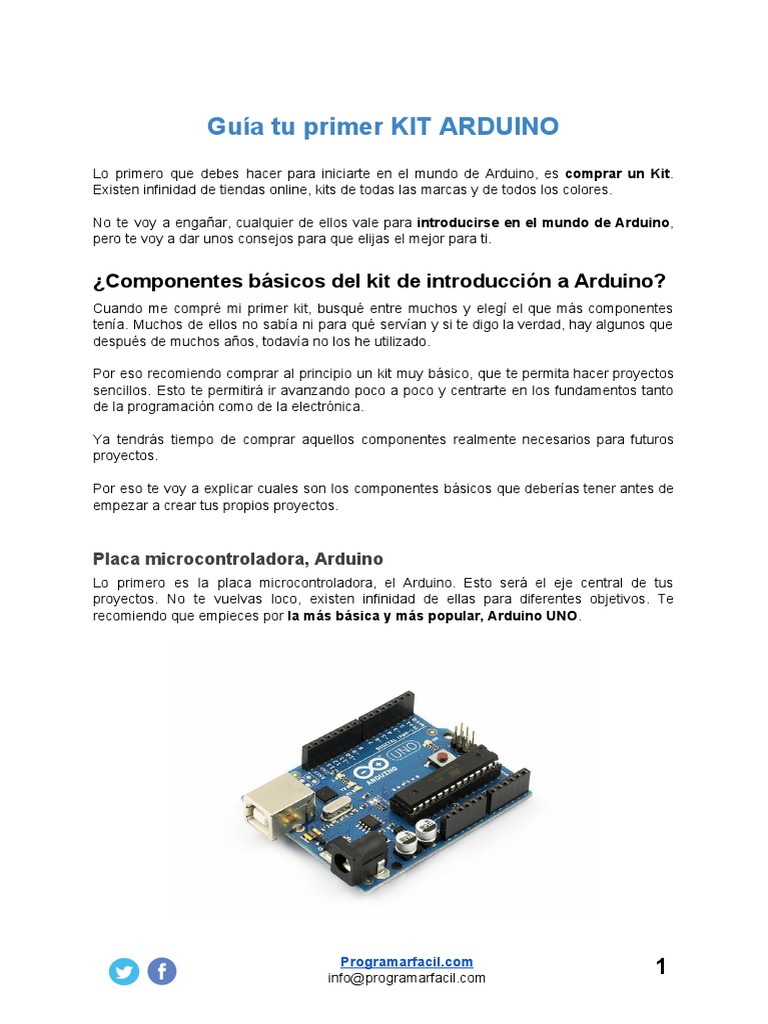 Guía tu primer KIT ARDUINO

Lo primero que debes hacer para iniciarte en el mundo de Arduino, es comprar un Kit. Existen infinidad de tiendas online, kits de todas las marcas y de todos los colores.

No te voy a engañar, cualquier de ellos vale para introducirse en el mundo de Arduino, pero te voy a dar unos consejos para que elijas el mejor para ti.

¿Componentes básicos del kit de introducción a Arduino?

Cuando me compré mi primer kit, busqué entre muchos y elegí el que más componentes tenía. Muchos de ellos no sabía ni para qué servían y si te digo la verdad, hay algunos que después de muchos años, todavía no los he utilizado.

Por eso recomiendo comprar al principio un kit muy básico, que te permita hacer proyectos sencillos. Esto te permitirá ir avanzando poco a poco y centrarte en los fundamentos tanto de la programación como de la electrónica.

Ya tendrás tiempo de comprar aquellos componentes realmente necesarios para futuros proyectos.

Por eso te voy a explicar cuales son los componentes básicos que deberías tener antes de empezar a crear tus propios proyectos.

Placa microcontroladora, Arduino

Lo primero es la placa microcontroladora, el Arduino. Esto será el eje central de tus proyectos. No te vuelvas loco, existen infinidad de ellas para diferentes objetivos. Te recomiendo que empieces por la más básica y más popular, Arduino UNO.

UNO
ARDUINO

Programarfacil.com
info@programarfacil.com

1